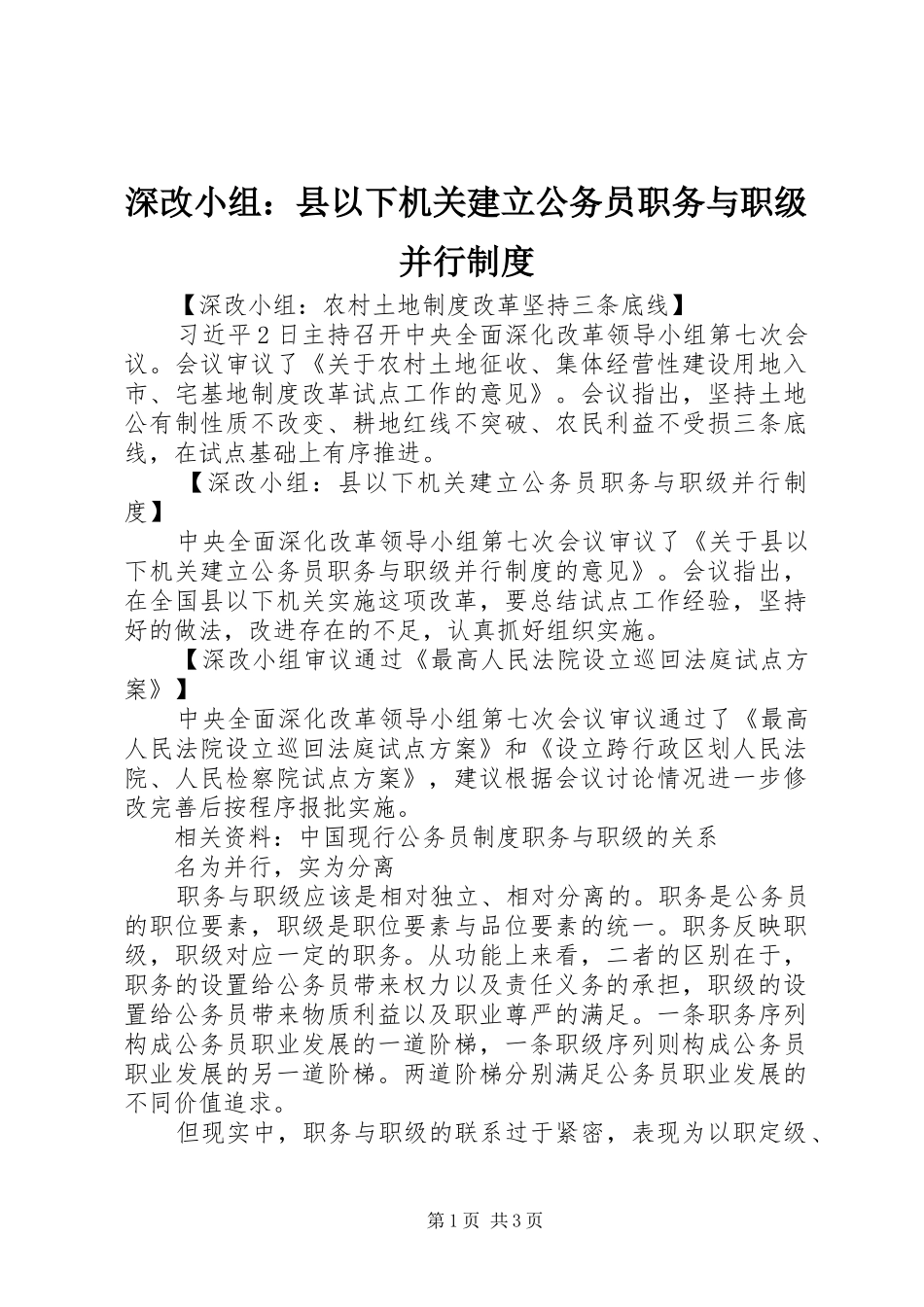 深改小组：县以下机关建立公务员职务与职级并行制度

【深改小组：农村土地制度改革坚持三条底线】

习近平2日主持召开中央全面深化改革领导小组第七次会议。会议审议了《关于农村土地征收、集体经营性建设用地入市、宅基地制度改革试点工作的意见》。会议指出，坚持土地公有制性质不改变、耕地红线不突破、农民利益不受损三条底线，在试点基础上有序推进。

【深改小组：县以下机关建立公务员职务与职级并行制度】

中央全面深化改革领导小组第七次会议审议了《关于县以下机关建立公务员职务与职级并行制度的意见》。会议指出，在全国县以下机关实施这项改革，要总结试点工作经验，坚持好的做法，改进存在的不足，认真抓好组织实施。

【深改小组审议通过《最高人民法院设立巡回法庭试点方案》】

中央全面深化改革领导小组第七次会议审议通过了《最高人民法院设立巡回法庭试点方案》和《设立跨行政区划人民法院、人民检察院试点方案》，建议根据会议讨论情况进一步修改完善后按程序报批实施。

相关资料：中国现行公务员制度职务与职级的关系

名为并行，实为分离

职务与职级应该是相对独立、相对分离的。职务是公务员的职位要素，职级是职位要素与品位要素的统一。职务反映职级，职级对应一定的职务。从功能上来看，二者的区别在于，职务的设置给公务员带来权力以及责任义务的承担，职级的设置给公务员带来物质利益以及职业尊严的满足。一条职务序列构成公务员职业发展的一道阶梯，一条职级序列则构成公务员职业发展的另一道阶梯。两道阶梯分别满足公务员职业发展的不同价值追求。

但现实中，职务与职级的联系过于紧密，表现为以职定级、

第1页 共3页